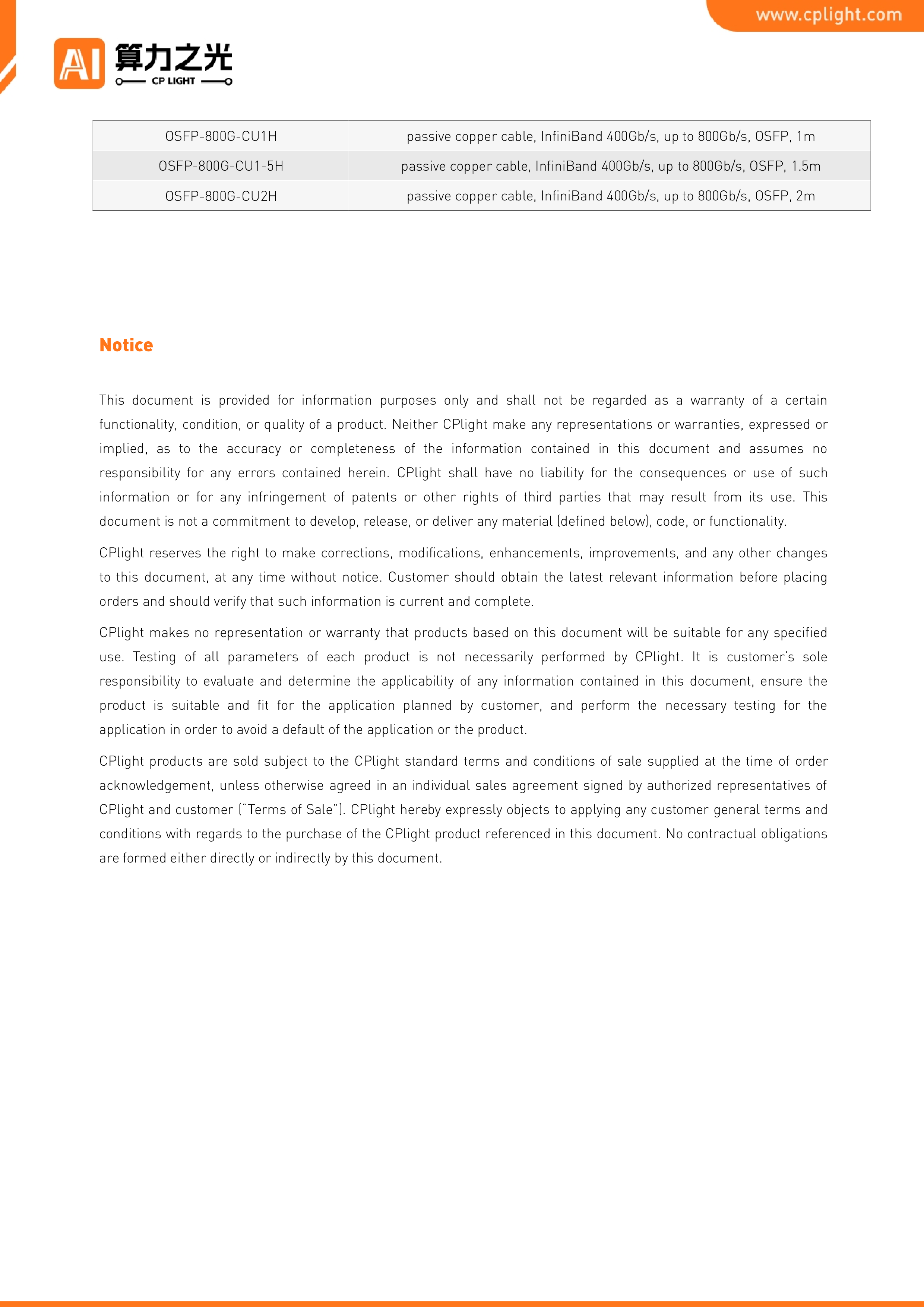 www.cplight.com

AI 算力之光
CP LIGHT

| OSFP-800G-CU1H | passive copper cable, InfiniBand 400Gb/s, up to 800Gb/s, OSFP, 1m |
|---|---|
| OSFP-800G-CU1-5H | passive copper cable, InfiniBand 400Gb/s, up to 800Gb/s, OSFP, 1.5m |
| OSFP-800G-CU2H | passive copper cable, InfiniBand 400Gb/s, up to 800Gb/s, OSFP, 2m |

Notice

This document is provided for information purposes only and shall not be regarded as a warranty of a certain functionality, condition, or quality of a product. Neither CPlight make any representations or warranties, expressed or implied, as to the accuracy or completeness of the information contained in this document and assumes no responsibility for any errors contained herein. CPlight shall have no liability for the consequences or use of such information or for any infringement of patents or other rights of third parties that may result from its use. This document is not a commitment to develop, release, or deliver any material (defined below), code, or functionality.

CPlight reserves the right to make corrections, modifications, enhancements, improvements, and any other changes to this document, at any time without notice. Customer should obtain the latest relevant information before placing orders and should verify that such information is current and complete.

CPlight makes no representation or warranty that products based on this document will be suitable for any specified use. Testing of all parameters of each product is not necessarily performed by CPlight. It is customer's sole responsibility to evaluate and determine the applicability of any information contained in this document, ensure the product is suitable and fit for the application planned by customer, and perform the necessary testing for the application in order to avoid a default of the application or the product.

CPlight products are sold subject to the CPlight standard terms and conditions of sale supplied at the time of order acknowledgement, unless otherwise agreed in an individual sales agreement signed by authorized representatives of CPlight and customer ("Terms of Sale"). CPlight hereby expressly objects to applying any customer general terms and conditions with regards to the purchase of the CPlight product referenced in this document. No contractual obligations are formed either directly or indirectly by this document.